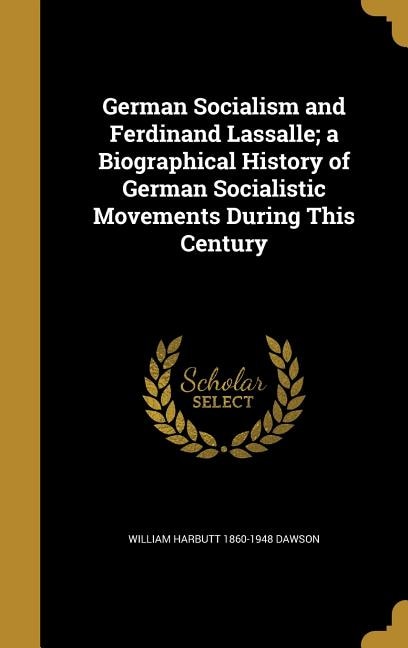 German Socialism and Ferdinand Lassalle; a Biographical History of German Socialistic Movements During This Century

Scholar SELECT

WILLIAM HARBUTT 1860-1948 DAWSON